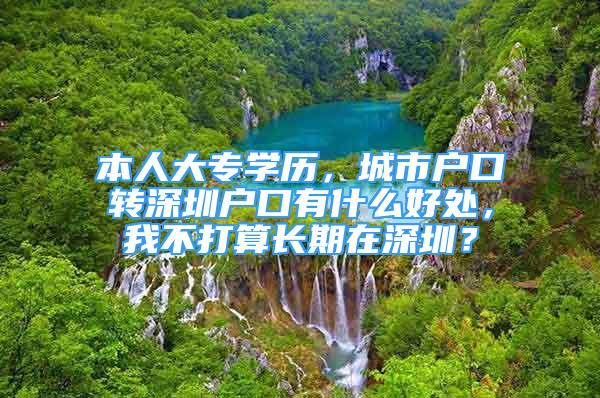 本人大专学历，城市户口转深圳户口有什么好处，我不打算长期在深圳？